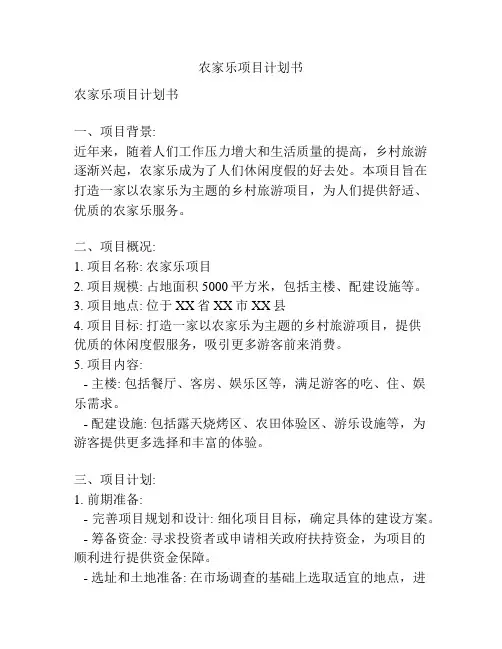 农家乐项目计划书

农家乐项目计划书

一、项目背景:
近年来，随着人们工作压力增大和生活质量的提高，乡村旅游逐渐兴起，农家乐成为了人们休闲度假的好去处。本项目旨在打造一家以农家乐为主题的乡村旅游项目，为人们提供舒适、优质的农家乐服务。

二、项目概况:
1. 项目名称: 农家乐项目
2. 项目规模: 占地面积 5000 平方米，包括主楼、配建设施等。
3. 项目地点: 位于 XX 省 XX 市 XX 县
4. 项目目标: 打造一家以农家乐为主题的乡村旅游项目，提供优质的休闲度假服务，吸引更多游客前来消费。
5. 项目内容:
- 主楼: 包括餐厅、客房、娱乐区等，满足游客的吃、住、娱乐需求。
- 配建设施: 包括露天烧烤区、农田体验区、游乐设施等，为游客提供更多选择和丰富的体验。

三、项目计划:
1. 前期准备:
- 完善项目规划和设计: 细化项目目标，确定具体的建设方案。
- 筹备资金: 寻求投资者或申请相关政府扶持资金，为项目的顺利进行提供资金保障。
- 选址和土地准备: 在市场调查的基础上选取适宜的地点，进